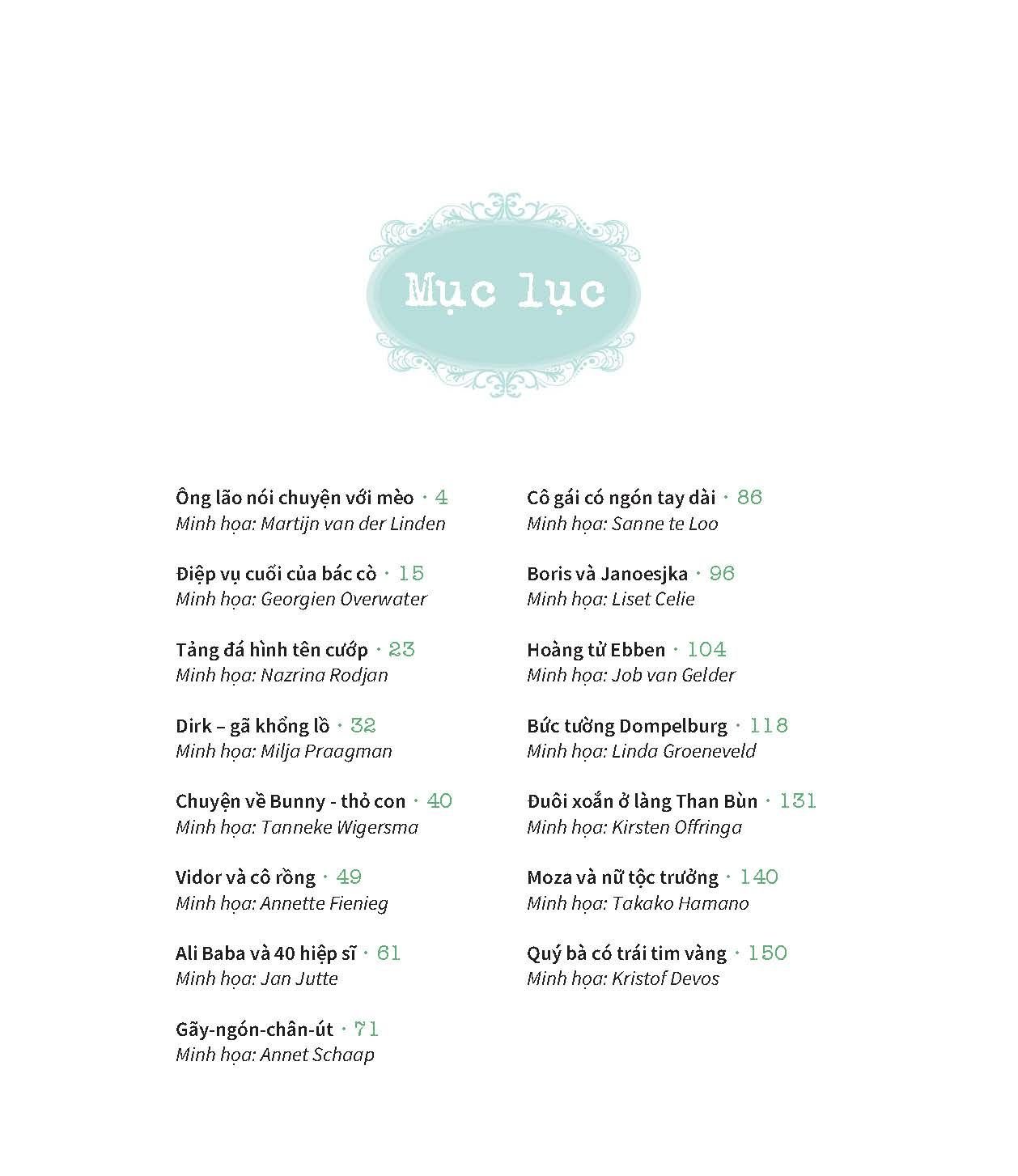 Mục lục

Ông lão nói chuyện với mèo · 4
Minh họa: Martijn van der Linden

Điệp vụ cuối của bác cò · 15
Minh họa: Georgien Overwater

Tảng đá hình tên cướp · 23
Minh họa: Nazrina Rodjan

Dirk – gã khổng lồ · 32
Minh họa: Milja Praagman

Chuyện về Bunny - thỏ con · 40
Minh họa: Tanneke Wigersma

Vidor và cô rồng · 49
Minh họa: Annette Fienieg

Ali Baba và 40 hiệp sĩ · 61
Minh họa: Jan Jutte

Gãy-ngón-chân-út · 71
Minh họa: Annet Schaap

Cô gái có ngón tay dài · 86
Minh họa: Sanne te Loo

Boris và Janoesjka · 96
Minh họa: Liset Celie

Hoàng tử Ebben · 104
Minh họa: Job van Gelder

Bức tường Dompelburg · 118
Minh họa: Linda Groeneveld

Đuôi xoắn ở làng Than Bùn · 131
Minh họa: Kirsten Offringa

Moza và nữ tộc trưởng · 140
Minh họa: Takako Hamano

Quý bà có trái tim vàng · 150
Minh họa: Kristof Devos